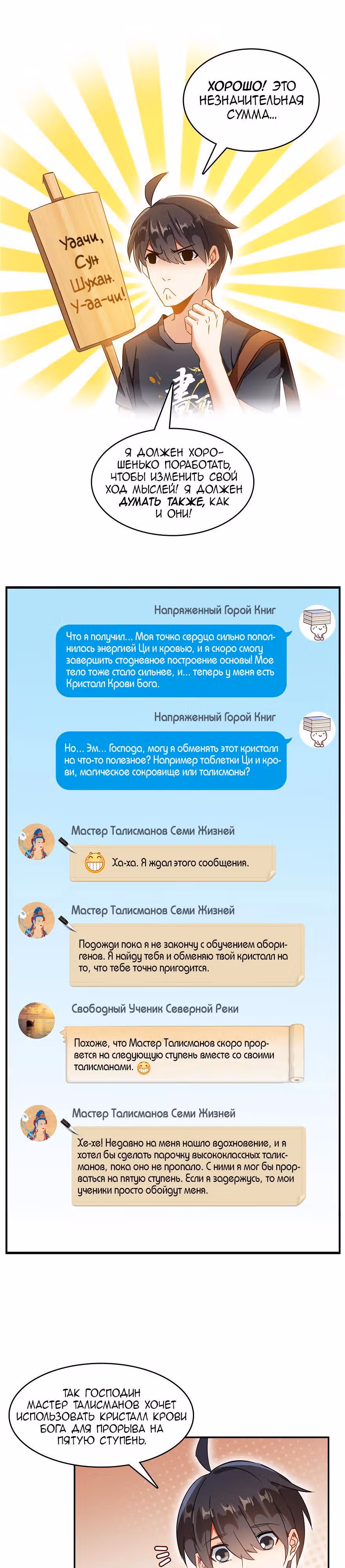 ХОРОШО! ЭТО НЕЗНАЧИТЕЛЬНАЯ СУММА...

Удачи, Сун Шухан. У-да-чи!

Я ДОЛЖЕН ХОРОШЕНЬКО ПОРАБОТАТЬ, ЧТОБЫ ИЗМЕНИТЬ СВОЙ ХОД МЫСЛЕЙ! Я ДОЛЖЕН ДУМАТЬ ТАКЖЕ, КАК И ОНИ!

Напряженный Горой Книг

Что я получил... Моя точка сердца сильно пополнилась энергией Ци и кровью, и я скоро смогу завершить стодневное построение основы! Мое тело тоже стало сильнее, и... теперь у меня есть Кристалл Крови Бога.

Напряженный Горой Книг

Но... Эм... Господа, могу я обменять этот кристалл на что-то полезное? Например таблетки Ци и крови, магическое сокровище или талисманы?

Мастер Талисманов Семи Жизней

Ха-ха. Я ждал этого сообщения.

Мастер Талисманов Семи Жизней

Подожди пока я не закончу с обучением аборигенов. Я найду тебя и обменяю твой кристалл на то, что тебе точно пригодится.

Свободный Ученик Северной Реки

Похоже, что Мастер Талисманов скоро прорвется на следующую ступень вместе со своими талисманами.

Мастер Талисманов Семи Жизней

Хе-хе! Недавно на меня нашло вдохновение, и я хотел бы сделать парочку высококлассных талисманов, пока оно не пропало. С ними я мог бы прорваться на пятую ступень. Если я задержусь, то мои ученики просто обойдут меня.

ТАК ГОСПОДИН МАСТЕР ТАЛИСМАНОВ ХОЧЕТ ИСПОЛЬЗОВАТЬ КРИСТАЛЛ КРОВИ БОГА ДЛЯ ПРОРЫВА НА ПЯТУЮ СТУПЕНЬ.